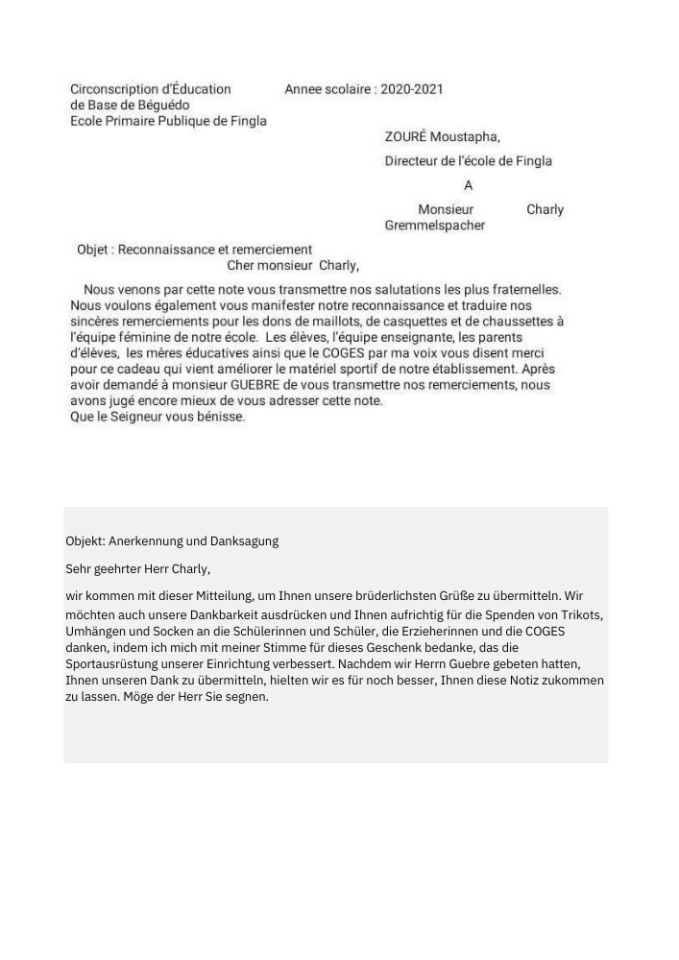 Circonscription d'Éducation
de Base de Béguédo
Ecole Primaire Publique de Fingla

Annee scolaire : 2020-2021

ZOURÉ Moustapha,

Directeur de l'école de Fingla

A

Monsieur Charly
Gremmelspacher

Objet : Reconnaissance et remerciement

Cher monsieur Charly,

Nous venons par cette note vous transmettre nos salutations les plus fraternelles. Nous voulons également vous manifester notre reconnaissance et traduire nos sincères remerciements pour les dons de maillots, de casquettes et de chaussettes à l'équipe féminine de notre école. Les élèves, l'équipe enseignante, les parents d'élèves, les mères éducatives ainsi que le COGES par ma voix vous disent merci pour ce cadeau qui vient améliorer le matériel sportif de notre établissement. Après avoir demandé à monsieur GUEBRE de vous transmettre nos remerciements, nous avons jugé encore mieux de vous adresser cette note.
Que le Seigneur vous bénisse.

Objekt: Anerkennung und Danksagung

Sehr geehrter Herr Charly,

wir kommen mit dieser Mitteilung, um Ihnen unsere brüderlichsten Grüße zu übermitteln. Wir möchten auch unsere Dankbarkeit ausdrücken und Ihnen aufrichtig für die Spenden von Trikots, Umhängen und Socken an die Schülerinnen und Schüler, die Erzieherinnen und die COGES danken, indem ich mich mit meiner Stimme für dieses Geschenk bedanke, das die Sportausrüstung unserer Einrichtung verbessert. Nachdem wir Herrn Guebre gebeten hatten, Ihnen unseren Dank zu übermitteln, hielten wir es für noch besser, Ihnen diese Notiz zukommen zu lassen. Möge der Herr Sie segnen.